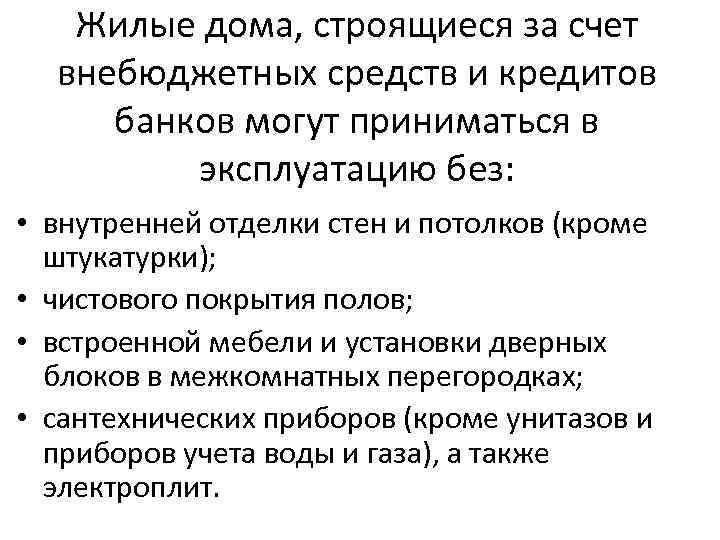 Жилые дома, строящиеся за счет внебюджетных средств и кредитов банков могут приниматься в эксплуатацию без:

• внутренней отделки стен и потолков (кроме штукатурки);
• чистового покрытия полов;
• встроенной мебели и установки дверных блоков в межкомнатных перегородках;
• сантехнических приборов (кроме унитазов и приборов учета воды и газа), а также электроплит.